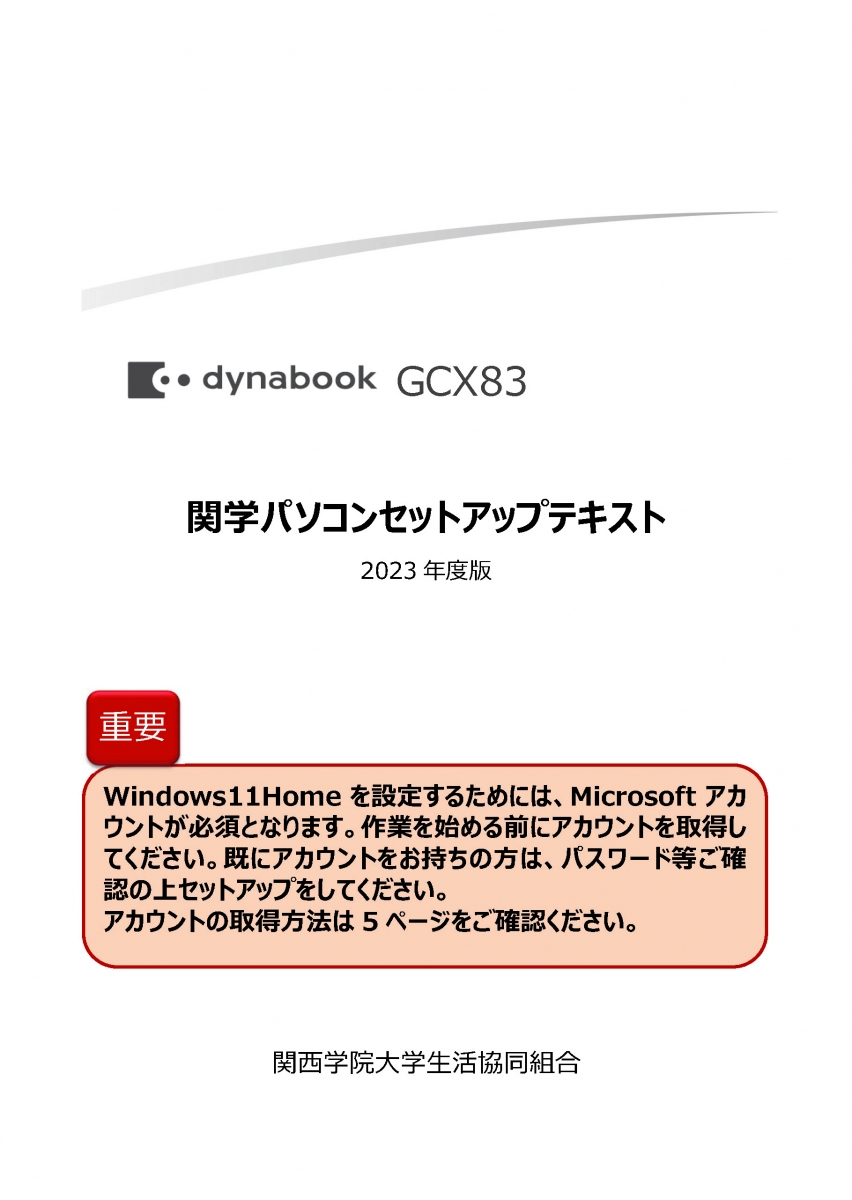 dynabook GCX83

関学パソコンセットアップテキスト

2023 年度版

重要

Windows11Home を設定するためには、Microsoft アカウントが必須となります。作業を始める前にアカウントを取得してください。既にアカウントをお持ちの方は、パスワード等ご確認の上セットアップをしてください。
アカウントの取得方法は 5 ページをご確認ください。

関西学院大学生活協同組合